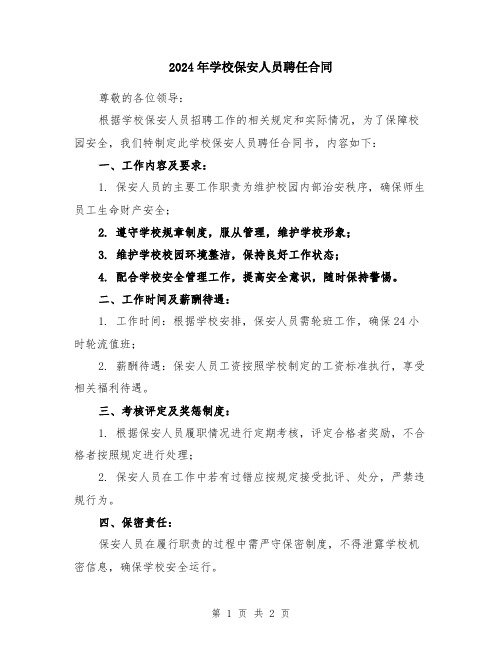 2024年学校保安人员聘任合同

尊敬的各位领导：

根据学校保安人员招聘工作的相关规定和实际情况，为了保障校园安全，我们特制定此学校保安人员聘任合同书，内容如下：

一、工作内容及要求：

1. 保安人员的主要工作职责为维护校园内部治安秩序，确保师生员工生命财产安全；

2. 遵守学校规章制度，服从管理，维护学校形象；

3. 维护学校校园环境整洁，保持良好工作状态；

4. 配合学校安全管理工作，提高安全意识，随时保持警惕。

二、工作时间及薪酬待遇：

1. 工作时间：根据学校安排，保安人员需轮班工作，确保24小时轮流值班；

2. 薪酬待遇：保安人员工资按照学校制定的工资标准执行，享受相关福利待遇。

三、考核评定及奖惩制度：

1. 根据保安人员履职情况进行定期考核，评定合格者奖励，不合格者按照规定进行处理；

2. 保安人员在工作中若有过错应按规定接受批评、处分，严禁违规行为。

四、保密责任：

保安人员在履行职责的过程中需严守保密制度，不得泄露学校机密信息，确保学校安全运行。

第 1 页 共 2 页